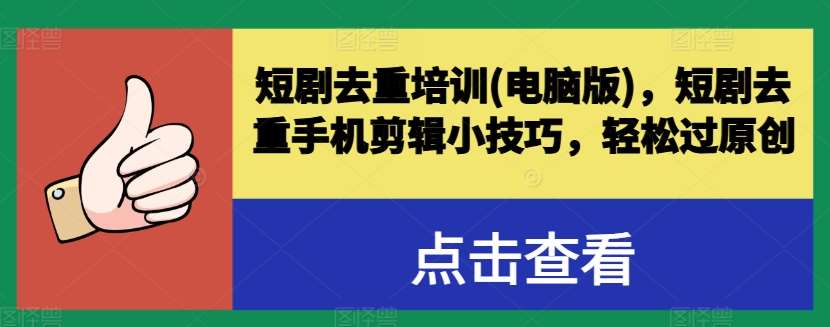 短剧去重培训(电脑版)，短剧去重手机剪辑小技巧，轻松过原创

点击查看